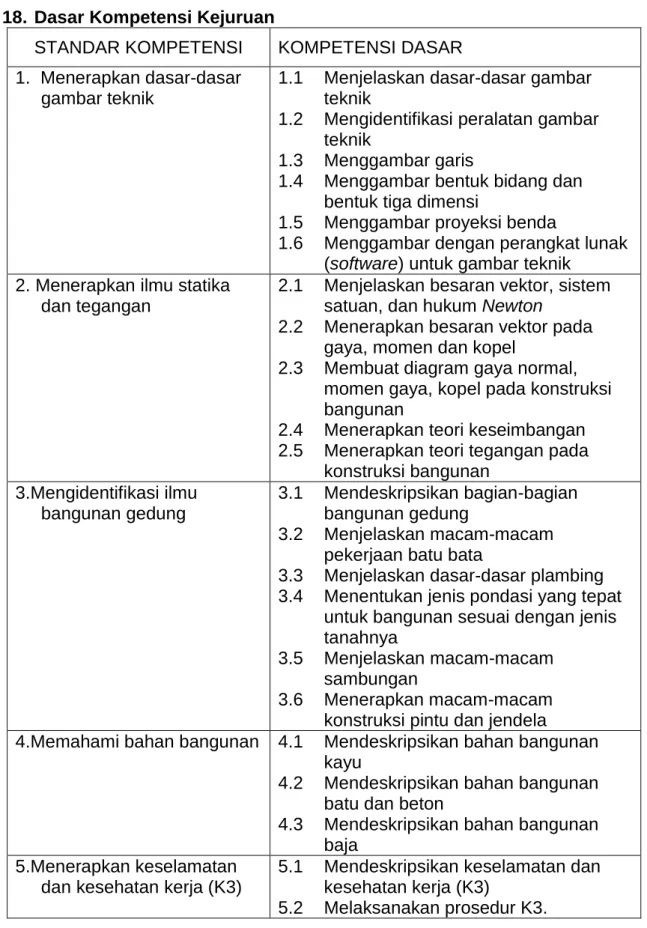 18. Dasar Kompetensi Kejuruan

| STANDAR KOMPETENSI | KOMPETENSI DASAR |
|---|---|
| 1. Menerapkan dasar-dasar gambar teknik | 1.1 Menjelaskan dasar-dasar gambar teknik 1.2 Mengidentifikasi peralatan gambar teknik 1.3 Menggambar garis 1.4 Menggambar bentuk bidang dan bentuk tiga dimensi 1.5 Menggambar proyeksi benda 1.6 Menggambar dengan perangkat lunak (software) untuk gambar teknik |
| 2. Menerapkan ilmu statika dan tegangan | 2.1 Menjelaskan besaran vektor, sistem satuan, dan hukum Newton 2.2 Menerapkan besaran vektor pada gaya, momen dan kopel 2.3 Membuat diagram gaya normal, momen gaya, kopel pada konstruksi bangunan 2.4 Menerapkan teori keseimbangan 2.5 Menerapkan teori tegangan pada konstruksi bangunan |
| 3.Mengidentifikasi ilmu bangunan gedung | 3.1 Mendeskripsikan bagian-bagian bangunan gedung 3.2 Menjelaskan macam-macam pekerjaan batu bata 3.3 Menjelaskan dasar-dasar plambing 3.4 Menentukan jenis pondasi yang tepat untuk bangunan sesuai dengan jenis tanahnya 3.5 Menjelaskan macam-macam sambungan 3.6 Menerapkan macam-macam konstruksi pintu dan jendela |
| 4.Memahami bahan bangunan | 4.1 Mendeskripsikan bahan bangunan kayu 4.2 Mendeskripsikan bahan bangunan batu dan beton 4.3 Mendeskripsikan bahan bangunan baja |
| 5.Menerapkan keselamatan dan kesehatan kerja (K3) | 5.1 Mendeskripsikan keselamatan dan kesehatan kerja (K3) 5.2 Melaksanakan prosedur K3. |